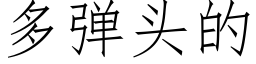 多弹头的